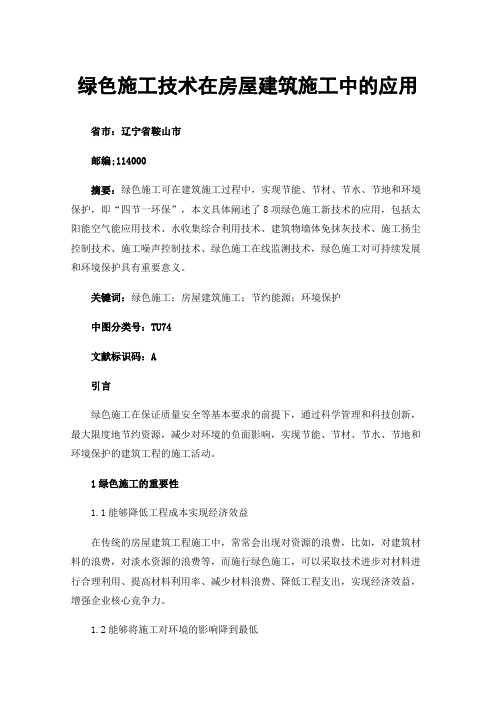 绿色施工技术在房屋建筑施工中的应用

省市：辽宁省鞍山市

邮编;114000

摘要：绿色施工可在建筑施工过程中，实现节能、节材、节水、节地和环境保护，即“四节一环保”，本文具体阐述了8项绿色施工新技术的应用，包括太阳能空气能应用技术、水收集综合利用技术、建筑物墙体免抹灰技术、施工扬尘控制技术、施工噪声控制技术、绿色施工在线监测技术，绿色施工对可持续发展和环境保护具有重要意义。

关键词：绿色施工；房屋建筑施工；节约能源；环境保护

中图分类号：TU74

文献标识码：A

引言

绿色施工在保证质量安全等基本要求的前提下，通过科学管理和科技创新，最大限度地节约资源，减少对环境的负面影响，实现节能、节材、节水、节地和环境保护的建筑工程的施工活动。

1 绿色施工的重要性

1.1 能够降低工程成本实现经济效益

在传统的房屋建筑工程施工中，常常会出现对资源的浪费，比如，对建筑材料的浪费，对淡水资源的浪费等，而施行绿色施工，可以采取技术进步对材料进行合理利用、提高材料利用率、减少材料浪费、降低工程支出，实现经济效益，增强企业核心竞争力。

1.2 能够将施工对环境的影响降到最低